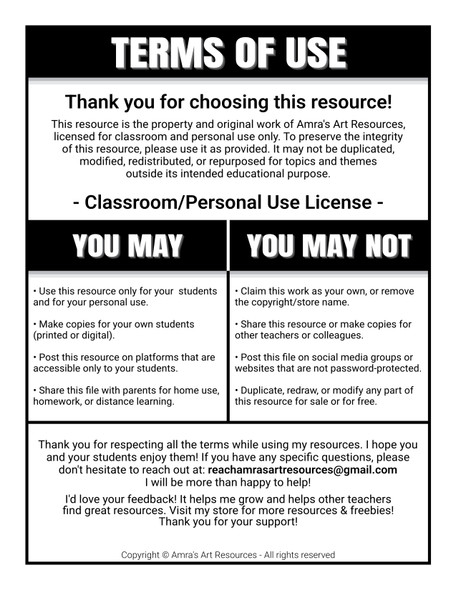 TERMS OF USE

Thank you for choosing this resource!

This resource is the property and original work of Amra's Art Resources, licensed for classroom and personal use only. To preserve the integrity of this resource, please use it as provided. It may not be duplicated, modified, redistributed, or repurposed for topics and themes outside its intended educational purpose.

- Classroom/Personal Use License -

YOU MAY

• Use this resource only for your students and for your personal use.

• Make copies for your own students (printed or digital).

• Post this resource on platforms that are accessible only to your students.

• Share this file with parents for home use, homework, or distance learning.

YOU MAY NOT

• Claim this work as your own, or remove the copyright/store name.

• Share this resource or make copies for other teachers or colleagues.

• Post this file on social media groups or websites that are not password-protected.

• Duplicate, redraw, or modify any part of this resource for sale or for free.

Thank you for respecting all the terms while using my resources. I hope you and your students enjoy them! If you have any specific questions, please don't hesitate to reach out at: reachamrasartresources@gmail.com
I will be more than happy to help!

I'd love your feedback! It helps me grow and helps other teachers find great resources. Visit my store for more resources & freebies! Thank you for your support!

Copyright © Amra's Art Resources - All rights reserved